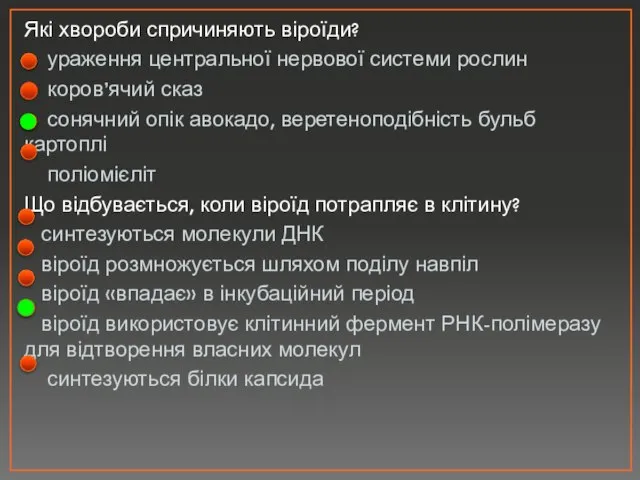 Які хвороби спричиняють віроїди?
ураження центральної нервової системи рослин
коров'ячий сказ
сонячний опік авокадо, веретеноподібність бульб картоплі
поліомієліт
Що відбувається, коли віроїд потрапляє в клітину?
синтезуються молекули ДНК
віроїд розмножується шляхом поділу навпіл
віроїд «впадає» в інкубаційний період
віроїд використовує клітинний фермент РНК-полімеразу для відтворення власних молекул
синтезуються білки капсида